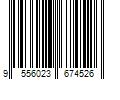 9 556023 674526